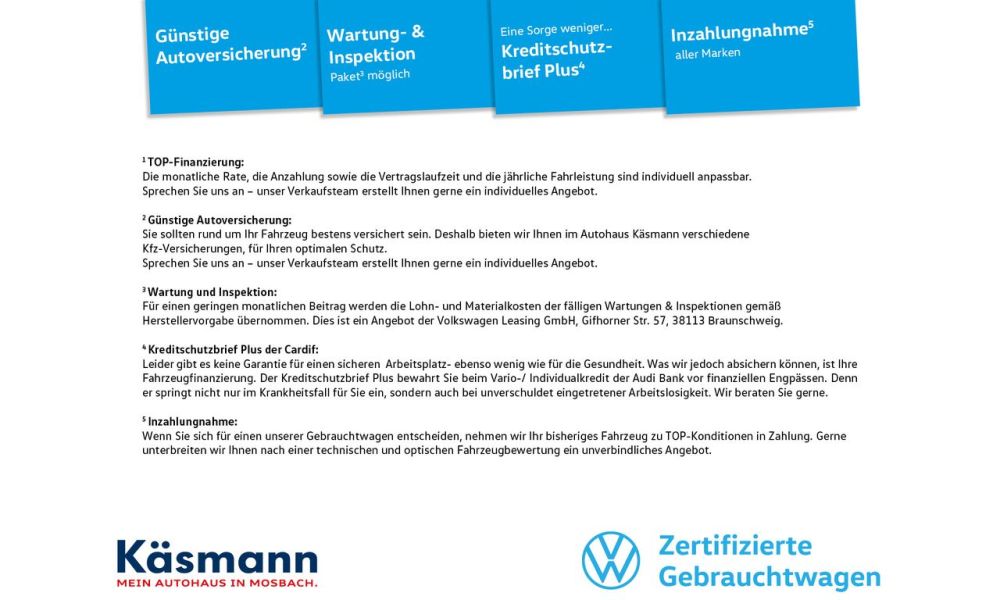 Günstige Autoversicherung$^2$

Wartung- & Inspektion
Paket$^3$ möglich

Eine Sorge weniger...
Kreditschutzbrief Plus$^4$

Inzahlungnahme$^5$
aller Marken

$^1$ TOP-Finanzierung:
Die monatliche Rate, die Anzahlung sowie die Vertragslaufzeit und die jährliche Fahrleistung sind individuell anpassbar.
Sprechen Sie uns an – unser Verkaufsteam erstellt Ihnen gerne ein individuelles Angebot.

$^2$ Günstige Autoversicherung:
Sie sollten rund um Ihr Fahrzeug bestens versichert sein. Deshalb bieten wir Ihnen im Autohaus Käsmann verschiedene Kfz-Versicherungen, für Ihren optimalen Schutz.
Sprechen Sie uns an – unser Verkaufsteam erstellt Ihnen gerne ein individuelles Angebot.

$^3$ Wartung und Inspektion:
Für einen geringen monatlichen Beitrag werden die Lohn- und Materialkosten der fälligen Wartungen & Inspektionen gemäß Herstellervorgabe übernommen. Dies ist ein Angebot der Volkswagen Leasing GmbH, Gifhorner Str. 57, 38113 Braunschweig.

$^4$ Kreditschutzbrief Plus der Cardif:
Leider gibt es keine Garantie für einen sicheren Arbeitsplatz- ebenso wenig wie für die Gesundheit. Was wir jedoch absichern können, ist Ihre Fahrzeugfinanzierung. Der Kreditschutzbrief Plus bewahrt Sie beim Vario-/ Individualkredit der Audi Bank vor finanziellen Engpässen. Denn er springt nicht nur im Krankheitsfall für Sie ein, sondern auch bei unverschuldet eingetretener Arbeitslosigkeit. Wir beraten Sie gerne.

$^5$ Inzahlungnahme:
Wenn Sie sich für einen unserer Gebrauchtwagen entscheiden, nehmen wir Ihr bisheriges Fahrzeug zu TOP-Konditionen in Zahlung. Gerne unterbreiten wir Ihnen nach einer technischen und optischen Fahrzeugbewertung ein unverbindliches Angebot.

Käsmann
MEIN AUTOHAUS IN MOSBACH.

Zertifizierte Gebrauchtwagen